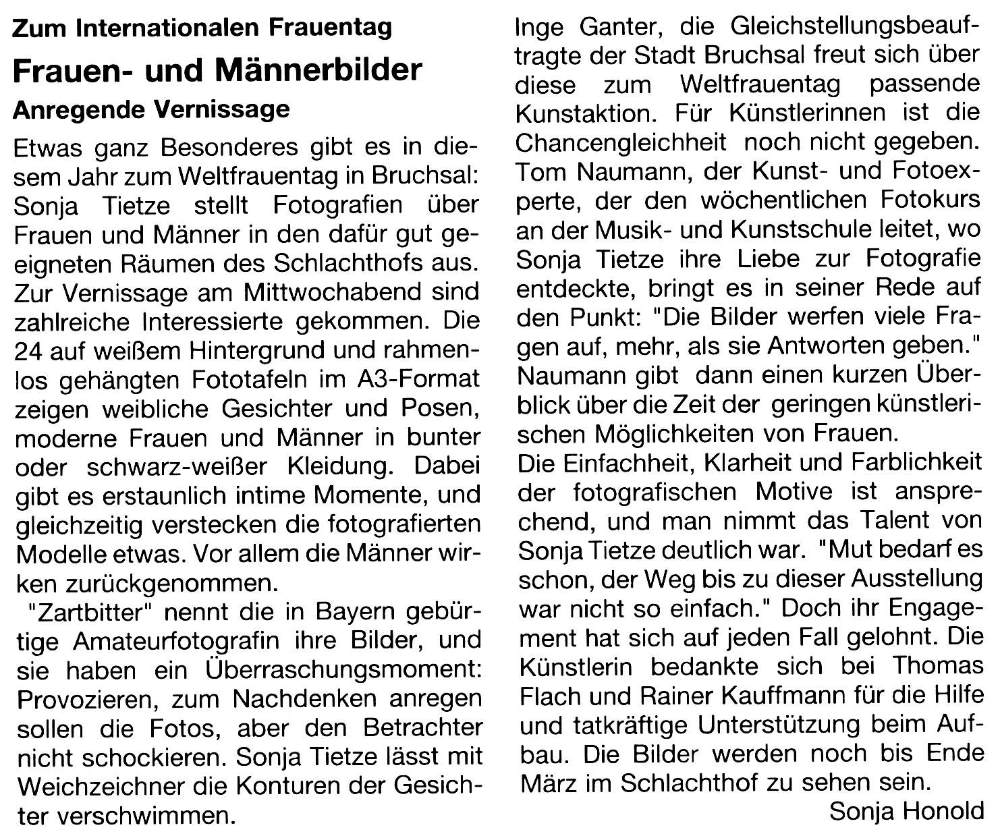 Zum Internationalen Frauentag

Frauen- und Männerbilder

Anregende Vernissage

Etwas ganz Besonderes gibt es in diesem Jahr zum Weltfrauentag in Bruchsal: Sonja Tietze stellt Fotografien über Frauen und Männer in den dafür gut geeigneten Räumen des Schlachthofs aus. Zur Vernissage am Mittwochabend sind zahlreiche Interessierte gekommen. Die 24 auf weißem Hintergrund und rahmenlos gehängten Fototafeln im A3-Format zeigen weibliche Gesichter und Posen, moderne Frauen und Männer in bunter oder schwarz-weißer Kleidung. Dabei gibt es erstaunlich intime Momente, und gleichzeitig verstecken die fotografierten Modelle etwas. Vor allem die Männer wirken zurückgenommen.

"Zartbitter" nennt die in Bayern gebürtige Amateurfotografin ihre Bilder, und sie haben ein Überraschungsmoment: Provozieren, zum Nachdenken anregen sollen die Fotos, aber den Betrachter nicht schockieren. Sonja Tietze lässt mit Weichzeichner die Konturen der Gesichter verschwimmen.

Inge Ganter, die Gleichstellungsbeauftragte der Stadt Bruchsal freut sich über diese zum Weltfrauentag passende Kunstaktion. Für Künstlerinnen ist die Chancengleichheit noch nicht gegeben. Tom Naumann, der Kunst- und Fotoexperte, der den wöchentlichen Fotokurs an der Musik- und Kunstschule leitet, wo Sonja Tietze ihre Liebe zur Fotografie entdeckte, bringt es in seiner Rede auf den Punkt: "Die Bilder werfen viele Fragen auf, mehr, als sie Antworten geben." Naumann gibt dann einen kurzen Überblick über die Zeit der geringen künstlerischen Möglichkeiten von Frauen.

Die Einfachheit, Klarheit und Farblichkeit der fotografischen Motive ist ansprechend, und man nimmt das Talent von Sonja Tietze deutlich war. "Mut bedarf es schon, der Weg bis zu dieser Ausstellung war nicht so einfach." Doch ihr Engagement hat sich auf jeden Fall gelohnt. Die Künstlerin bedankte sich bei Thomas Flach und Rainer Kauffmann für die Hilfe und tatkräftige Unterstützung beim Aufbau. Die Bilder werden noch bis Ende März im Schlachthof zu sehen sein.

Sonja Honold